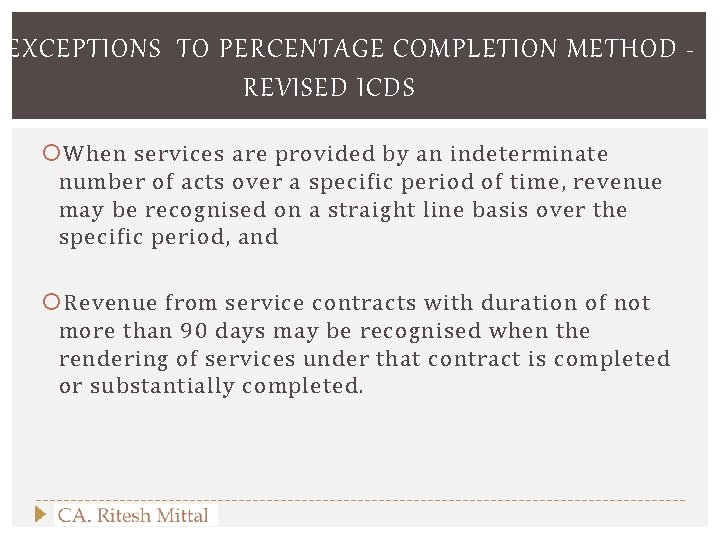 EXCEPTIONS TO PERCENTAGE COMPLETION METHOD - REVISED ICDS

When services are provided by an indeterminate number of acts over a specific period of time, revenue may be recognised on a straight line basis over the specific period, and

Revenue from service contracts with duration of not more than 90 days may be recognised when the rendering of services under that contract is completed or substantially completed.

CA. Ritesh Mittal